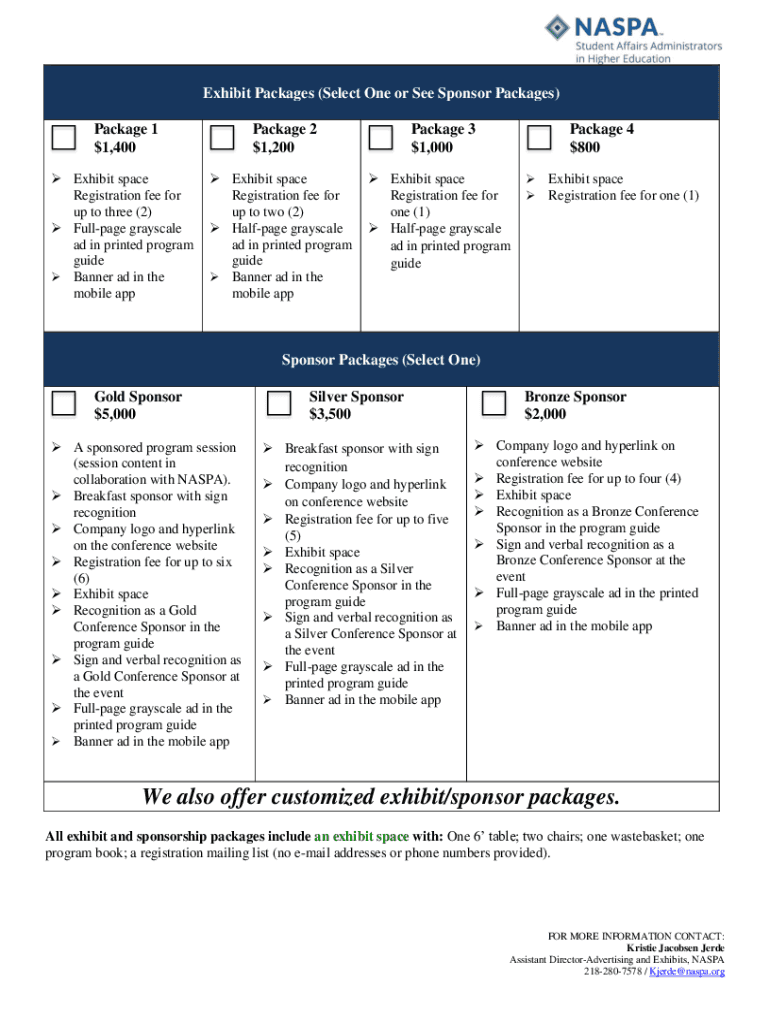 NASPA™
Student Affairs Administrators in Higher Education

Exhibit Packages (Select One or See Sponsor Packages)

| Package 1 $1,400 | Package 2 $1,200 | Package 3 $1,000 | Package 4 $800 |
|---|---|---|---|
| ➢ Exhibit space Registration fee for up to three (2) ➢ Full-page grayscale ad in printed program guide ➢ Banner ad in the mobile app | ➢ Exhibit space Registration fee for up to two (2) ➢ Half-page grayscale ad in printed program guide ➢ Banner ad in the mobile app | ➢ Exhibit space Registration fee for one (1) ➢ Half-page grayscale ad in printed program guide | ➢ Exhibit space ➢ Registration fee for one (1) |

Sponsor Packages (Select One)

| Gold Sponsor $5,000 | Silver Sponsor $3,500 | Bronze Sponsor $2,000 |
|---|---|---|
| ➢ A sponsored program session (session content in collaboration with NASPA). ➢ Breakfast sponsor with sign recognition ➢ Company logo and hyperlink on the conference website ➢ Registration fee for up to six (6) ➢ Exhibit space ➢ Recognition as a Gold Conference Sponsor in the program guide ➢ Sign and verbal recognition as a Gold Conference Sponsor at the event ➢ Full-page grayscale ad in the printed program guide ➢ Banner ad in the mobile app | ➢ Breakfast sponsor with sign recognition ➢ Company logo and hyperlink on conference website ➢ Registration fee for up to five (5) ➢ Exhibit space ➢ Recognition as a Silver Conference Sponsor in the program guide ➢ Sign and verbal recognition as a Silver Conference Sponsor at the event ➢ Full-page grayscale ad in the printed program guide ➢ Banner ad in the mobile app | ➢ Company logo and hyperlink on conference website ➢ Registration fee for up to four (4) ➢ Exhibit space ➢ Recognition as a Bronze Conference Sponsor in the program guide ➢ Sign and verbal recognition as a Bronze Conference Sponsor at the event ➢ Full-page grayscale ad in the printed program guide ➢ Banner ad in the mobile app |

We also offer customized exhibit/sponsor packages.

All exhibit and sponsorship packages include an exhibit space with: One 6' table; two chairs; one wastebasket; one program book; a registration mailing list (no e-mail addresses or phone numbers provided).

FOR MORE INFORMATION CONTACT:
Kristie Jacobsen Jerde
Assistant Director-Advertising and Exhibits, NASPA
218-280-7578 / Kjerde@naspa.org